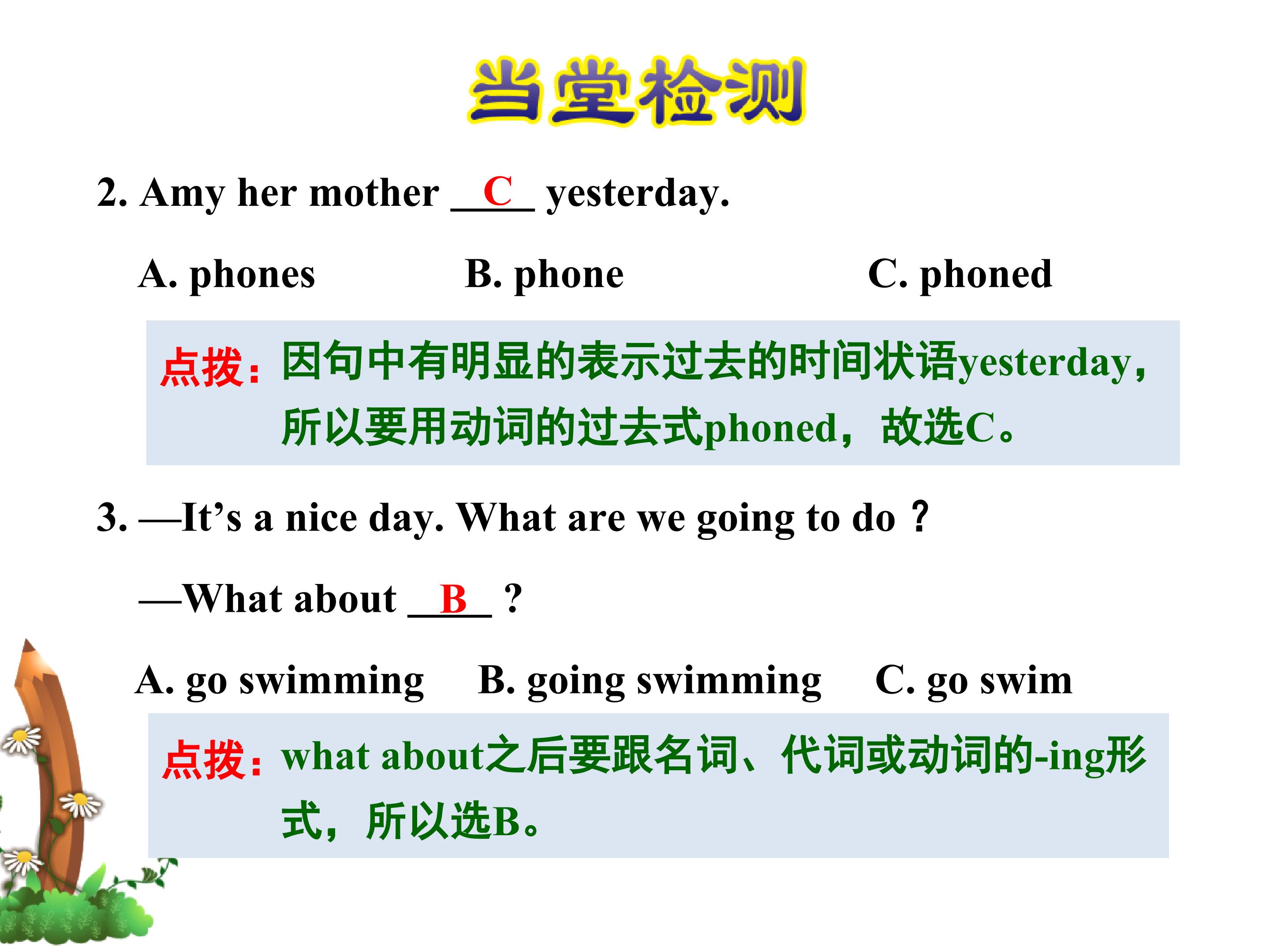 当堂检测

2. Amy her mother __C__ yesterday.

A. phones B. phone C. phoned

点拨：因句中有明显的表示过去的时间状语yesterday，所以要用动词的过去式phoned，故选C。

3. —It’s a nice day. What are we going to do？

—What about __B__ ?

A. go swimming B. going swimming C. go swim

点拨：what about之后要跟名词、代词或动词的-ing形式，所以选B。